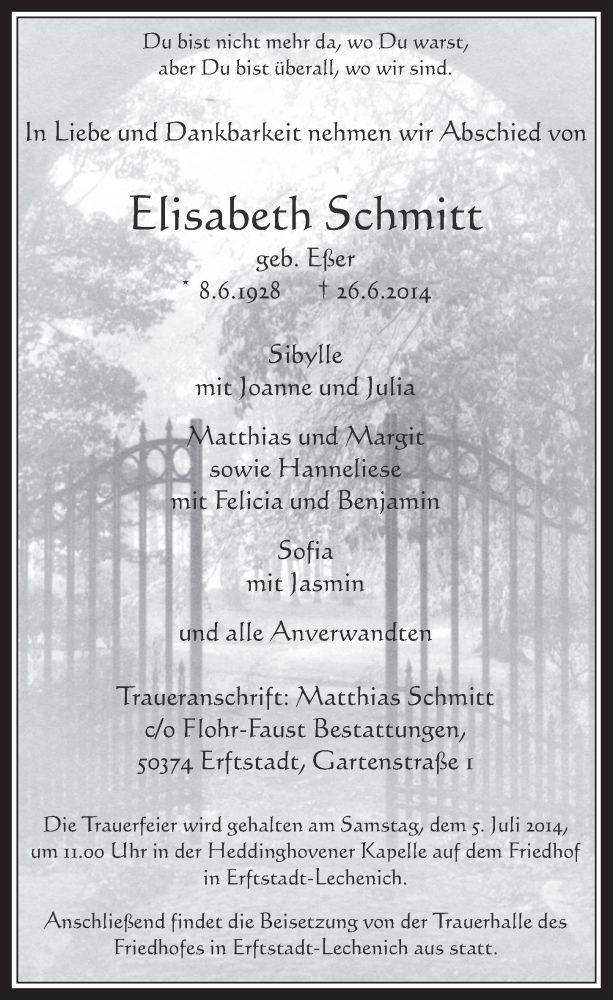 Du bist nicht mehr da, wo Du warst,
aber Du bist überall, wo wir sind.

In Liebe und Dankbarkeit nehmen wir Abschied von

Elisabeth Schmitt

geb. Eßer

* 8.6.1928 † 26.6.2014

Sibylle
mit Joanne und Julia

Matthias und Margit
sowie Hanneliese
mit Felicia und Benjamin

Sofia
mit Jasmin

und alle Anverwandten

Traueranschrift: Matthias Schmitt
c/o Flohr-Faust Bestattungen,
50374 Erftstadt, Gartenstraße 1

Die Trauerfeier wird gehalten am Samstag, dem 5. Juli 2014, um 11.00 Uhr in der Heddinghovener Kapelle auf dem Friedhof in Erftstadt-Lechenich.

Anschließend findet die Beisetzung von der Trauerhalle des Friedhofes in Erftstadt-Lechenich aus statt.